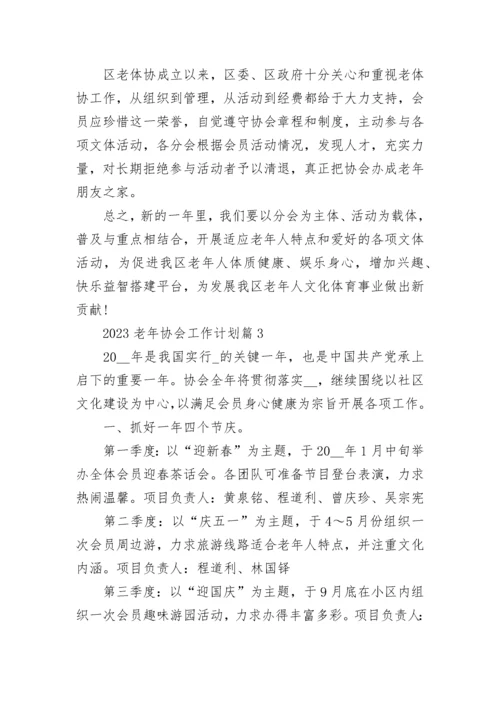 区老体协成立以来，区委、区政府十分关心和重视老体协工作，从组织到管理，从活动到经费都给于大力支持，会员应珍惜这一荣誉，自觉遵守协会章程和制度，主动参与各项文体活动，各分会根据会员活动情况，发现人才，充实力量，对长期拒绝参与活动者予以清退，真正把协会办成老年朋友之家。

总之，新的一年里，我们要以分会为主体、活动为载体，普及与重点相结合，开展适应老年人特点和爱好的各项文体活动，为促进我区老年人体质健康、娱乐身心，增加兴趣、快乐益智搭建平台，为发展我区老年人文化体育事业做出新贡献！

2023 老年协会工作计划篇 3

20__年是我国实行_的关键一年，也是中国共产党承上启下的重要一年。协会全年将贯彻落实__，继续围绕以社区文化建设为中心，以满足会员身心健康为宗旨开展各项工作。

一、抓好一年四个节庆。

第一季度：以“迎新春”为主题，于 20__年 1 月中旬举办全体会员迎春茶话会。各团队可准备节目登台表演，力求热闹温馨。项目负责人：黄泉铭、程道利、曾庆珍、吴宗宪

第二季度：以“庆五一”为主题，于 4～5 月份组织一次会员周边游，力求旅游线路适合老年人特点，并注重文化内涵。项目负责人：程道利、林国铎

第三季度：以“迎国庆”为主题，于 9 月底在小区内组织一次会员趣味游园活动，力求办得丰富多彩。项目负责人：